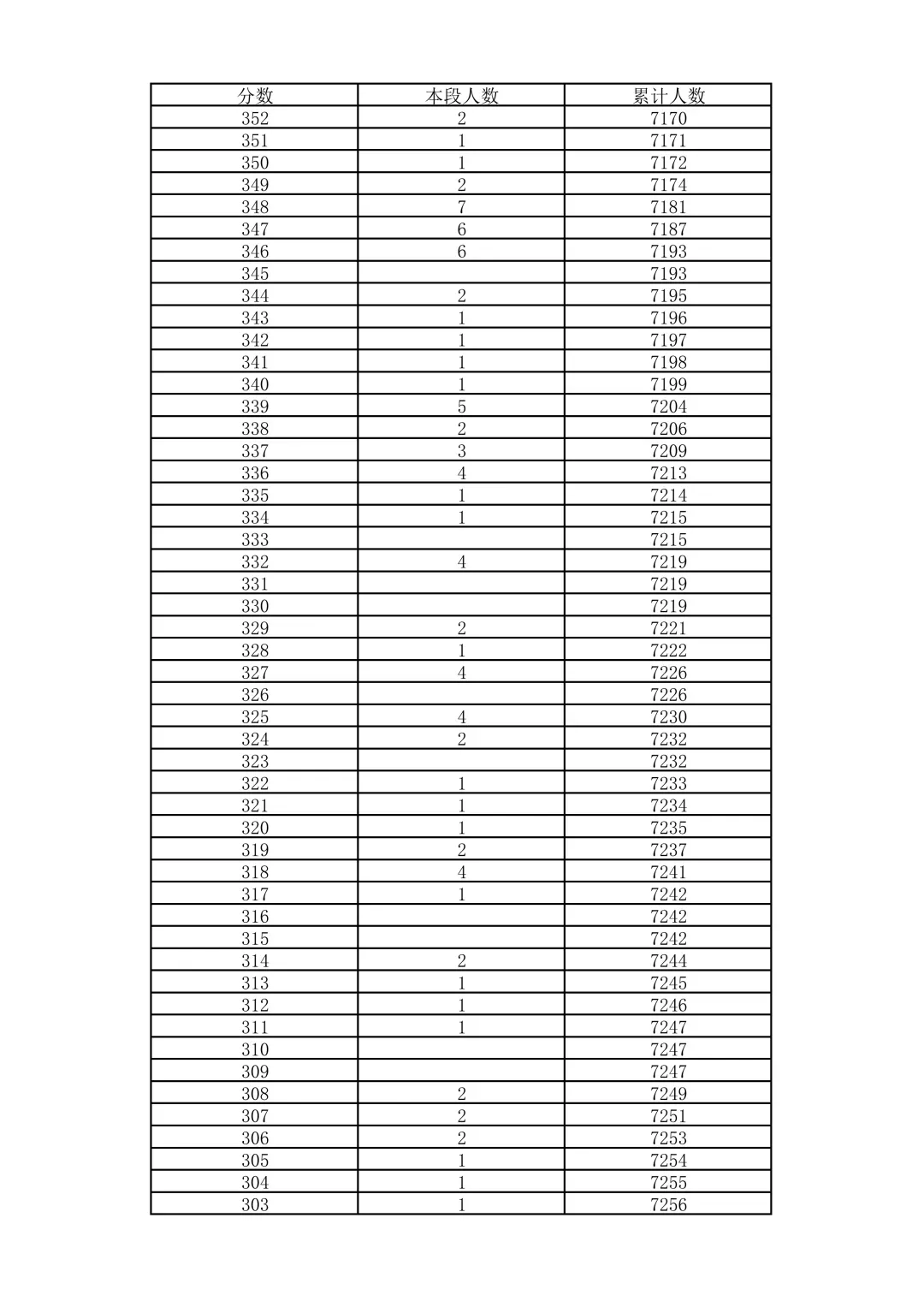 | 分数 | 本段人数 | 累计人数 |
|---|---|---|
| 352 | 2 | 7170 |
| 351 | 1 | 7171 |
| 350 | 1 | 7172 |
| 349 | 2 | 7174 |
| 348 | 7 | 7181 |
| 347 | 6 | 7187 |
| 346 | 6 | 7193 |
| 345 |  | 7193 |
| 344 | 2 | 7195 |
| 343 | 1 | 7196 |
| 342 | 1 | 7197 |
| 341 | 1 | 7198 |
| 340 | 1 | 7199 |
| 339 | 5 | 7204 |
| 338 | 2 | 7206 |
| 337 | 3 | 7209 |
| 336 | 4 | 7213 |
| 335 | 1 | 7214 |
| 334 | 1 | 7215 |
| 333 |  | 7215 |
| 332 | 4 | 7219 |
| 331 |  | 7219 |
| 330 |  | 7219 |
| 329 | 2 | 7221 |
| 328 | 1 | 7222 |
| 327 | 4 | 7226 |
| 326 |  | 7226 |
| 325 | 4 | 7230 |
| 324 | 2 | 7232 |
| 323 |  | 7232 |
| 322 | 1 | 7233 |
| 321 | 1 | 7234 |
| 320 | 1 | 7235 |
| 319 | 2 | 7237 |
| 318 | 4 | 7241 |
| 317 | 1 | 7242 |
| 316 |  | 7242 |
| 315 |  | 7242 |
| 314 | 2 | 7244 |
| 313 | 1 | 7245 |
| 312 | 1 | 7246 |
| 311 | 1 | 7247 |
| 310 |  | 7247 |
| 309 |  | 7247 |
| 308 | 2 | 7249 |
| 307 | 2 | 7251 |
| 306 | 2 | 7253 |
| 305 | 1 | 7254 |
| 304 | 1 | 7255 |
| 303 | 1 | 7256 |